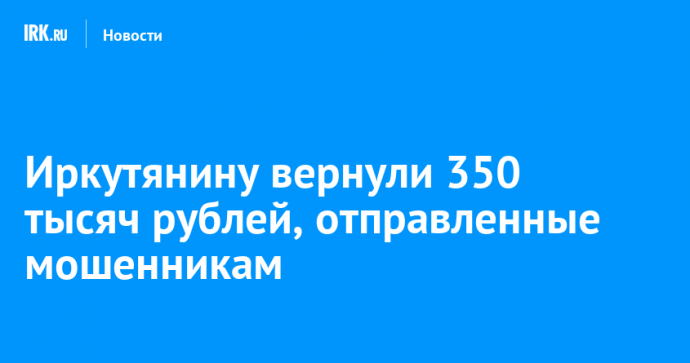 IRK.RU Новости

Иркутянину вернули 350 тысяч рублей, отправленные мошенникам